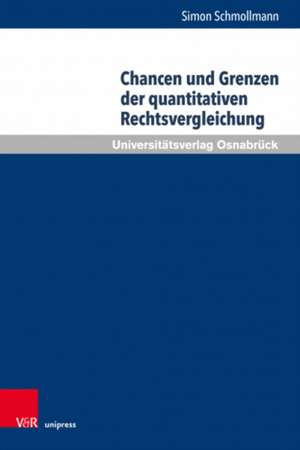 Simon Schmollmann

Chancen und Grenzen der quantitativen Rechtsvergleichung

Universitätsverlag Osnabrück

V&R unipress